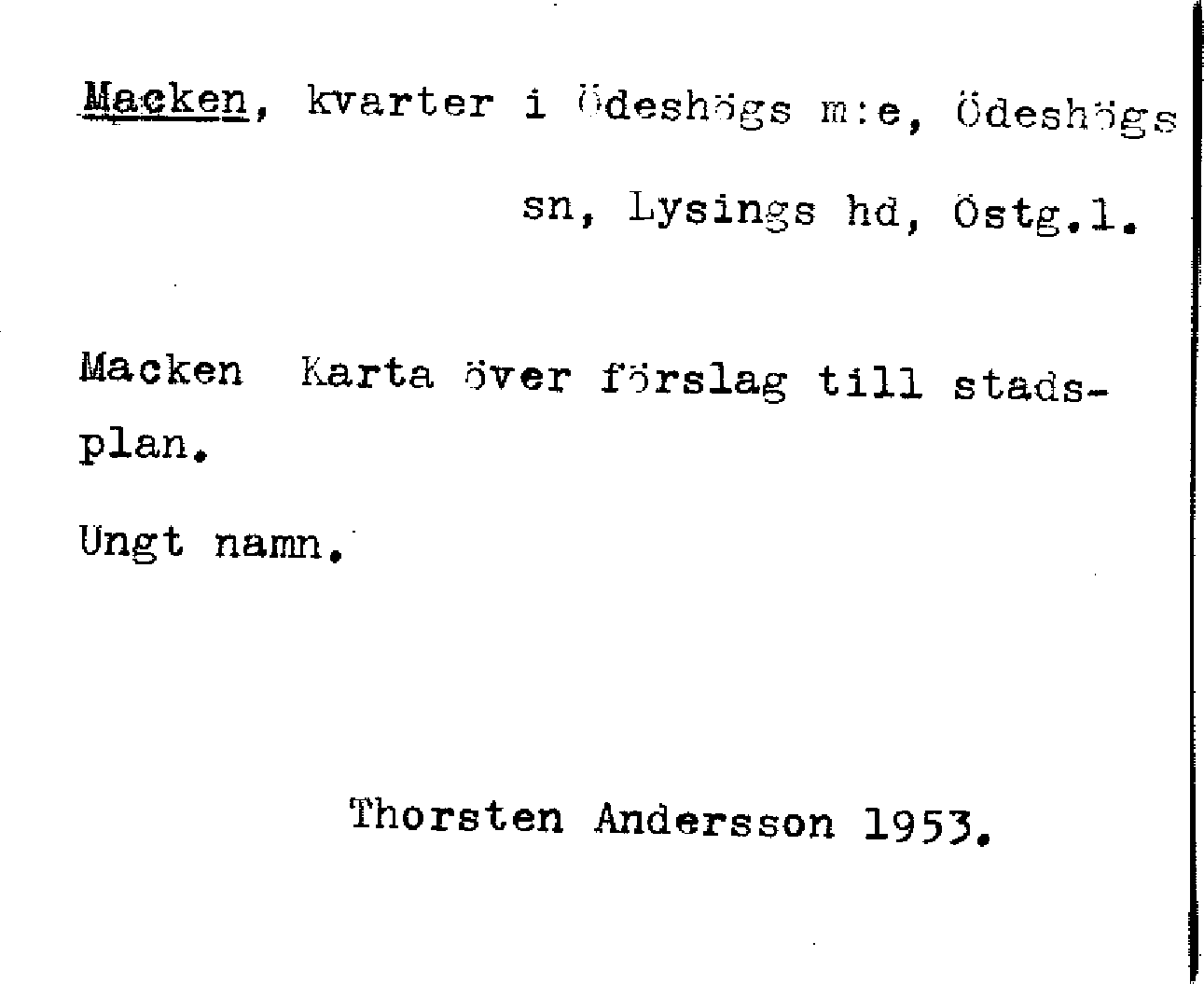 Macken, kvarter i Ödeshögs m:e, Ödeshögs sn, Lysings hd, Östg.l.

Macken Karta över förslag till stadsplan.

Ungt namn.

Thorsten Andersson 1953.